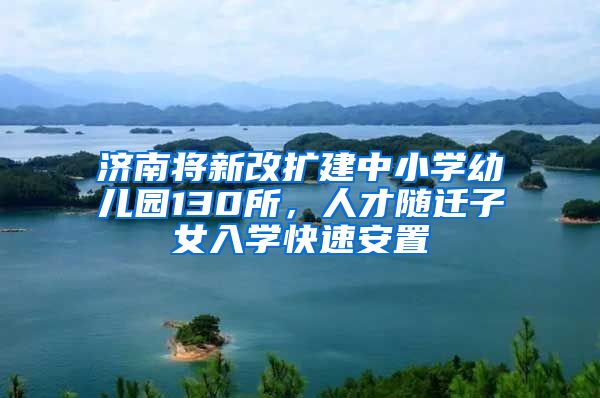 济南将新改扩建中小学幼儿园130所，人才随迁子女入学快速安置